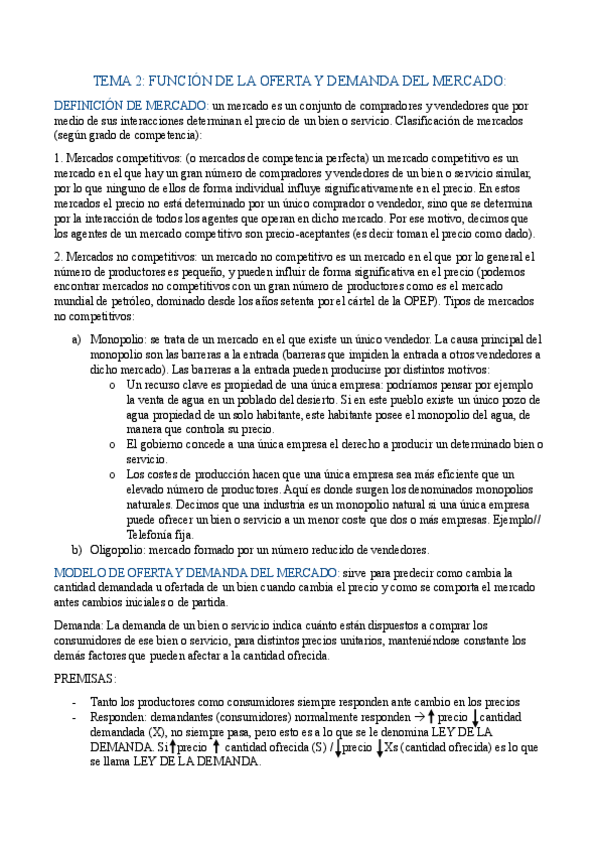 TEMA 2: FUNCIÓN DE LA OFERTA Y DEMANDA DEL MERCADO:

DEFINICIÓN DE MERCADO: un mercado es un conjunto de compradores y vendedores que por medio de sus interacciones determinan el precio de un bien o servicio. Clasificación de mercados (según grado de competencia):

1. Mercados competitivos: (o mercados de competencia perfecta) un mercado competitivo es un mercado en el que hay un gran número de compradores y vendedores de un bien o servicio similar, por lo que ninguno de ellos de forma individual influye significativamente en el precio. En estos mercados el precio no está determinado por un único comprador o vendedor, sino que se determina por la interacción de todos los agentes que operan en dicho mercado. Por ese motivo, decimos que los agentes de un mercado competitivo son precio-aceptantes (es decir toman el precio como dado).

2. Mercados no competitivos: un mercado no competitivo es un mercado en el que por lo general el número de productores es pequeño, y pueden influir de forma significativa en el precio (podemos encontrar mercados no competitivos con un gran número de productores como es el mercado mundial de petróleo, dominado desde los años setenta por el cártel de la OPEP). Tipos de mercados no competitivos:

a) Monopolio: se trata de un mercado en el que existe un único vendedor. La causa principal del monopolio son las barreras a la entrada (barreras que impiden la entrada a otros vendedores a dicho mercado). Las barreras a la entrada pueden producirse por distintos motivos:
o Un recurso clave es propiedad de una única empresa: podríamos pensar por ejemplo la venta de agua en un poblado del desierto. Si en este pueblo existe un único pozo de agua propiedad de un solo habitante, este habitante posee el monopolio del agua, de manera que controla su precio.
o El gobierno concede a una única empresa el derecho a producir un determinado bien o servicio.
o Los costes de producción hacen que una única empresa sea más eficiente que un elevado número de productores. Aquí es donde surgen los denominados monopolios naturales. Decimos que una industria es un monopolio natural si una única empresa puede ofrecer un bien o servicio a un menor coste que dos o más empresas. Ejemplo// Telefonía fija.
b) Oligopolio: mercado formado por un número reducido de vendedores.

MODELO DE OFERTA Y DEMANDA DEL MERCADO: sirve para predecir como cambia la cantidad demandada u ofertada de un bien cuando cambia el precio y como se comporta el mercado antes cambios iniciales o de partida.

Demanda: La demanda de un bien o servicio indica cuánto están dispuestos a comprar los consumidores de ese bien o servicio, para distintos precios unitarios, manteniéndose constante los demás factores que pueden afectar a la cantidad ofrecida.

PREMISAS:

- Tanto los productores como consumidores siempre responden ante cambio en los precios
- Responden: demandantes (consumidores) normalmente responden → ↑ precio ↓ cantidad demandada (X), no siempre pasa, pero esto es a lo que se le denomina LEY DE LA DEMANDA. Si ↑ precio ↑ cantidad ofrecida (S) / ↓ precio ↓ Xs (cantidad ofrecida) es lo que se llama LEY DE LA DEMANDA.